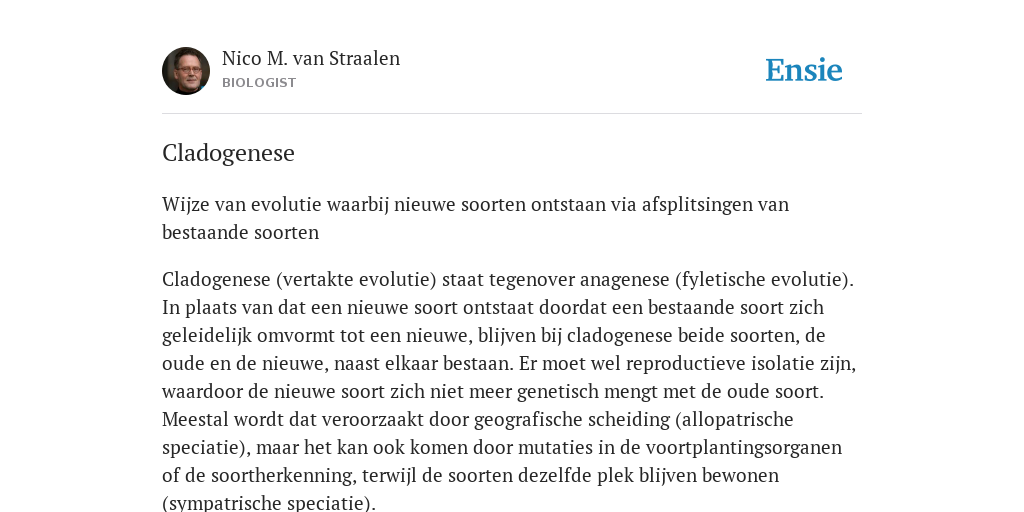 Nico M. van Straalen
BIOLOGIST

Ensie

Cladogenese

Wijze van evolutie waarbij nieuwe soorten ontstaan via afsplitsingen van bestaande soorten

Cladogenese (vertakte evolutie) staat tegenover anagenese (fyletische evolutie). In plaats van dat een nieuwe soort ontstaat doordat een bestaande soort zich geleidelijk omvormt tot een nieuwe, blijven bij cladogenese beide soorten, de oude en de nieuwe, naast elkaar bestaan. Er moet wel reproductieve isolatie zijn, waardoor de nieuwe soort zich niet meer genetisch mengt met de oude soort. Meestal wordt dat veroorzaakt door geografische scheiding (allopatrische speciatie), maar het kan ook komen door mutaties in de voortplantingsorganen of de soortherkenning, terwijl de soorten dezelfde plek blijven bewonen (sympatrische speciatie).